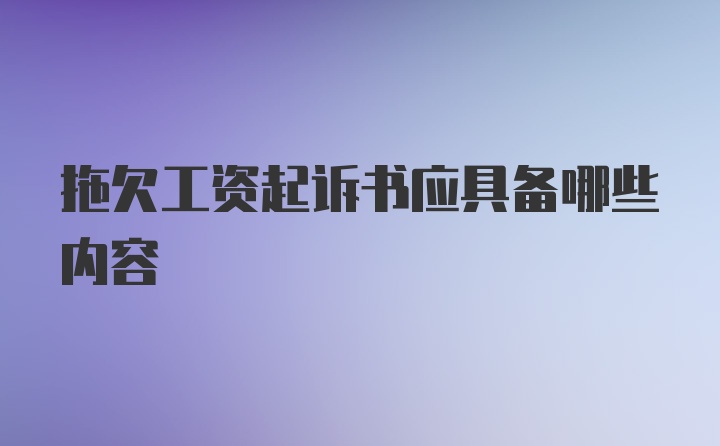 拖欠工资起诉书应具备哪些内容